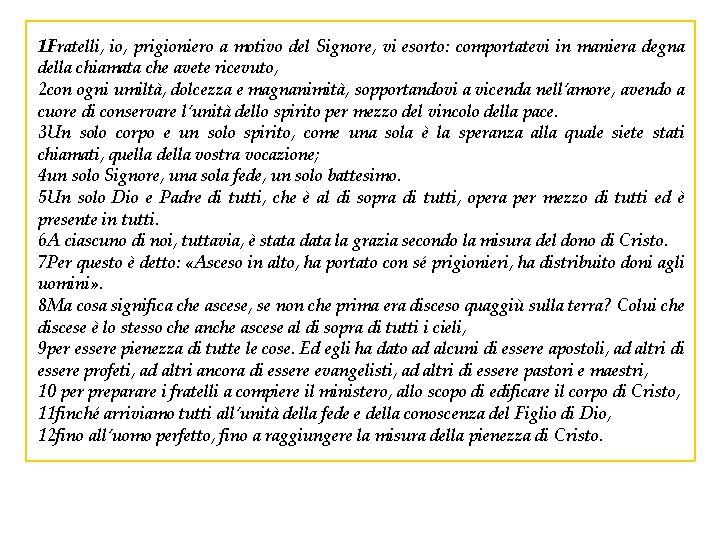 1Fratelli, io, prigioniero a motivo del Signore, vi esorto: comportatevi in maniera degna della chiamata che avete ricevuto,
2con ogni umiltà, dolcezza e magnanimità, sopportandovi a vicenda nell'amore, avendo a cuore di conservare l'unità dello spirito per mezzo del vincolo della pace.
3Un solo corpo e un solo spirito, come una sola è la speranza alla quale siete stati chiamati, quella della vostra vocazione;
4un solo Signore, una sola fede, un solo battesimo.
5Un solo Dio e Padre di tutti, che è al di sopra di tutti, opera per mezzo di tutti ed è presente in tutti.
6A ciascuno di noi, tuttavia, è stata data la grazia secondo la misura del dono di Cristo.
7Per questo è detto: «Asceso in alto, ha portato con sé prigionieri, ha distribuito doni agli uomini».
8Ma cosa significa che ascese, se non che prima era disceso quaggiù sulla terra? Colui che discese è lo stesso che anche ascese al di sopra di tutti i cieli,
9per essere pienezza di tutte le cose. Ed egli ha dato ad alcuni di essere apostoli, ad altri di essere profeti, ad altri ancora di essere evangelisti, ad altri di essere pastori e maestri,
10 per preparare i fratelli a compiere il ministero, allo scopo di edificare il corpo di Cristo,
11finché arriviamo tutti all'unità della fede e della conoscenza del Figlio di Dio,
12fino all'uomo perfetto, fino a raggiungere la misura della pienezza di Cristo.